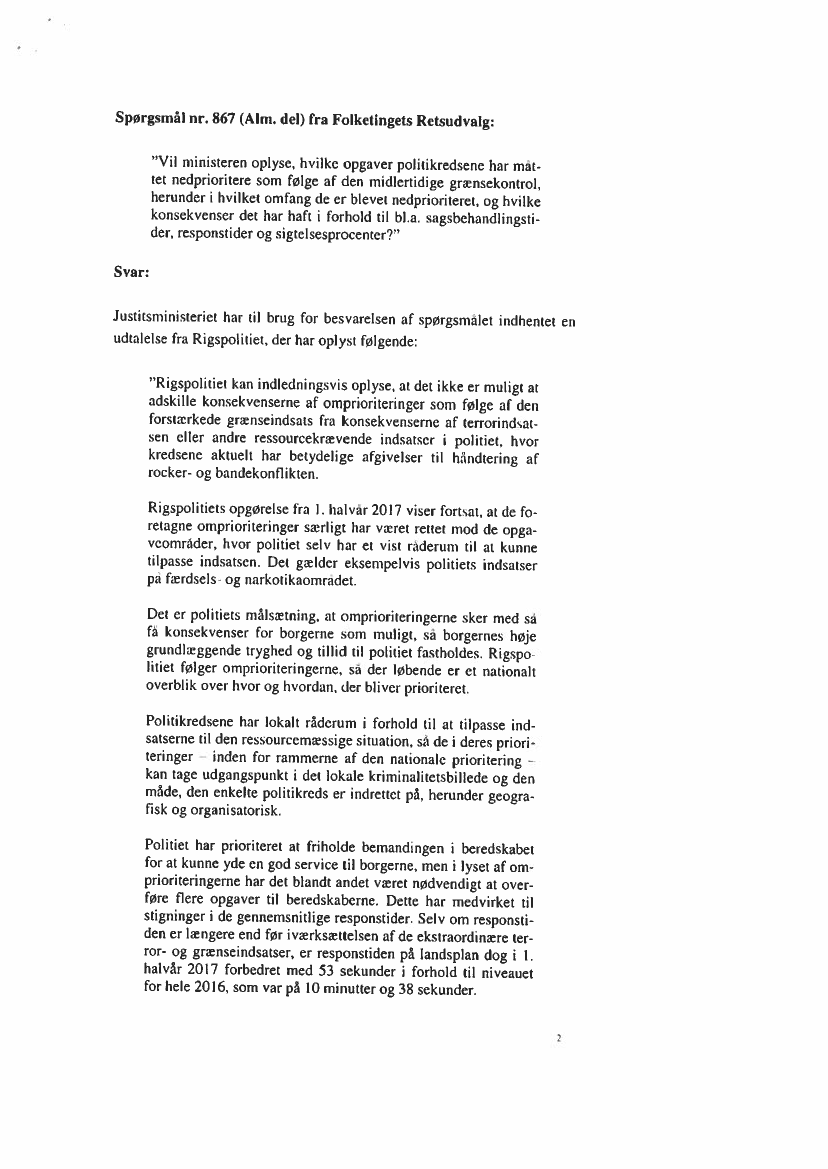 Spørgsmål nr. 867 (Alm. del) fra Folketingets Retsudvalg:

"Vil ministeren oplyse, hvilke opgaver politikredsene har måttet nedprioritere som følge af den midlertidige grænsekontrol, herunder i hvilket omfang de er blevet nedprioriteret, og hvilke konsekvenser det har haft i forhold til bl.a. sagsbehandlingstider, responstider og sigtelsesprocenter?"

Svar:

Justitsministeriet har til brug for besvarelsen af spørgsmålet indhentet en udtalelse fra Rigspolitiet, der har oplyst følgende:

"Rigspolitiet kan indledningsvis oplyse, at det ikke er muligt at adskille konsekvenserne af omprioriteringer som følge af den forstærkede grænseindsats fra konsekvenserne af terrorindsatsen eller andre ressourcekrævende indsatser i politiet, hvor kredsene aktuelt har betydelige afgivelser til håndtering af rocker- og bandekonflikten.

Rigspolitiets opgørelse fra 1. halvår 2017 viser fortsat, at de foretagne omprioriteringer særligt har været rettet mod de opgaveområder, hvor politiet selv har et vist råderum til at kunne tilpasse indsatsen. Det gælder eksempelvis politiets indsatser på færdsels- og narkotikaområdet.

Det er politiets målsætning, at omprioriteringerne sker med så få konsekvenser for borgerne som muligt, så borgernes høje grundlæggende tryghed og tillid til politiet fastholdes. Rigspolitiet følger omprioriteringerne, så der løbende er et nationalt overblik over hvor og hvordan, der bliver prioriteret.

Politikredsene har lokalt råderum i forhold til at tilpasse indsatserne til den ressourcemæssige situation, så de i deres prioriteringer – inden for rammerne af den nationale prioritering – kan tage udgangspunkt i det lokale kriminalitetsbillede og den måde, den enkelte politikreds er indrettet på, herunder geografisk og organisatorisk.

Politiet har prioriteret at friholde bemandingen i beredskabet for at kunne yde en god service til borgerne, men i lyset af omprioriteringerne har det blandt andet været nødvendigt at overføre flere opgaver til beredskaberne. Dette har medvirket til stigninger i de gennemsnitlige responstider. Selv om responstiden er længere end før iværksættelsen af de ekstraordinære terror- og grænseindsatser, er responstiden på landsplan dog i 1. halvår 2017 forbedret med 53 sekunder i forhold til niveauet for hele 2016, som var på 10 minutter og 38 sekunder.

2